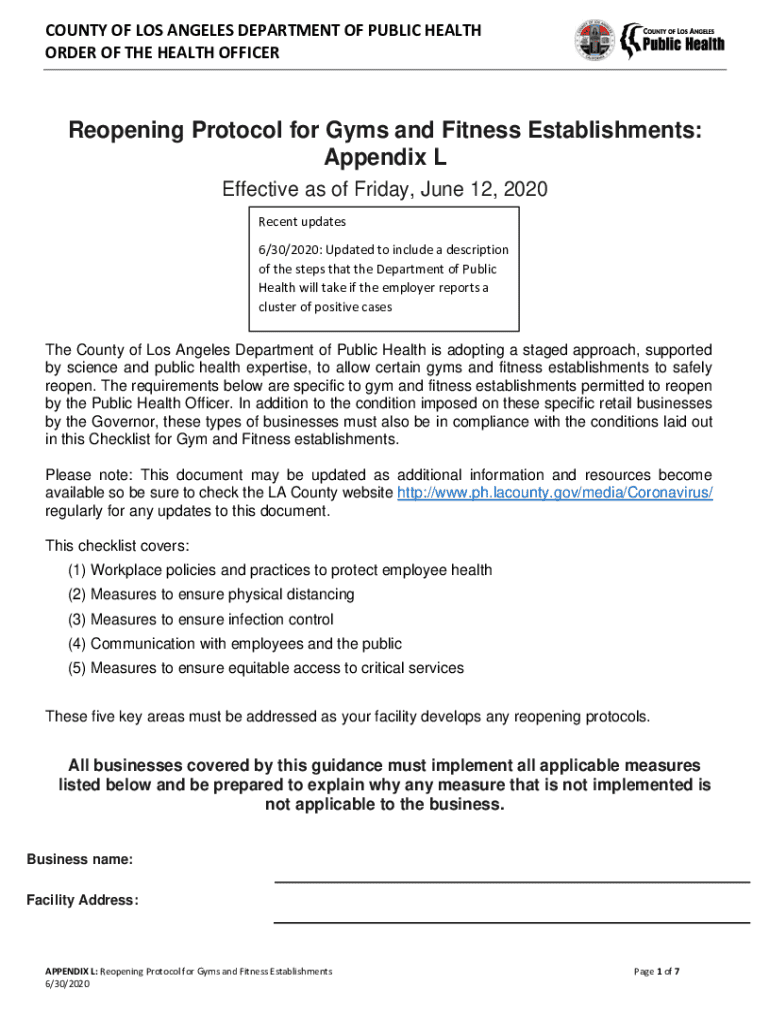 COUNTY OF LOS ANGELES DEPARTMENT OF PUBLIC HEALTH
ORDER OF THE HEALTH OFFICER

COUNTY OF LOS ANGELES
Public Health

Reopening Protocol for Gyms and Fitness Establishments: Appendix L

Effective as of Friday, June 12, 2020

Recent updates

6/30/2020: Updated to include a description of the steps that the Department of Public Health will take if the employer reports a cluster of positive cases

The County of Los Angeles Department of Public Health is adopting a staged approach, supported by science and public health expertise, to allow certain gyms and fitness establishments to safely reopen. The requirements below are specific to gym and fitness establishments permitted to reopen by the Public Health Officer. In addition to the condition imposed on these specific retail businesses by the Governor, these types of businesses must also be in compliance with the conditions laid out in this Checklist for Gym and Fitness establishments.

Please note: This document may be updated as additional information and resources become available so be sure to check the LA County website http://www.ph.lacounty.gov/media/Coronavirus/ regularly for any updates to this document.

This checklist covers:
(1) Workplace policies and practices to protect employee health
(2) Measures to ensure physical distancing
(3) Measures to ensure infection control
(4) Communication with employees and the public
(5) Measures to ensure equitable access to critical services

These five key areas must be addressed as your facility develops any reopening protocols.

All businesses covered by this guidance must implement all applicable measures listed below and be prepared to explain why any measure that is not implemented is not applicable to the business.

Business name:

Facility Address:

APPENDIX L: Reopening Protocol for Gyms and Fitness Establishments
6/30/2020

Page 1 of 7